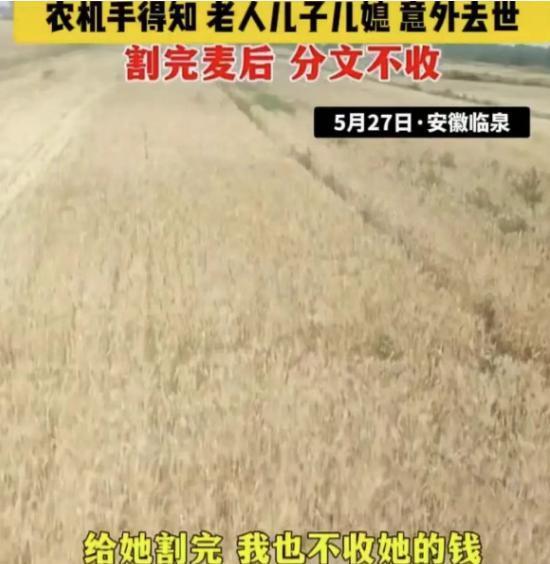 农机手得知 老人儿子儿媳 意外去世
割完麦后 分文不收

5月27日·安徽临泉

给她割完 我也不收她的钱